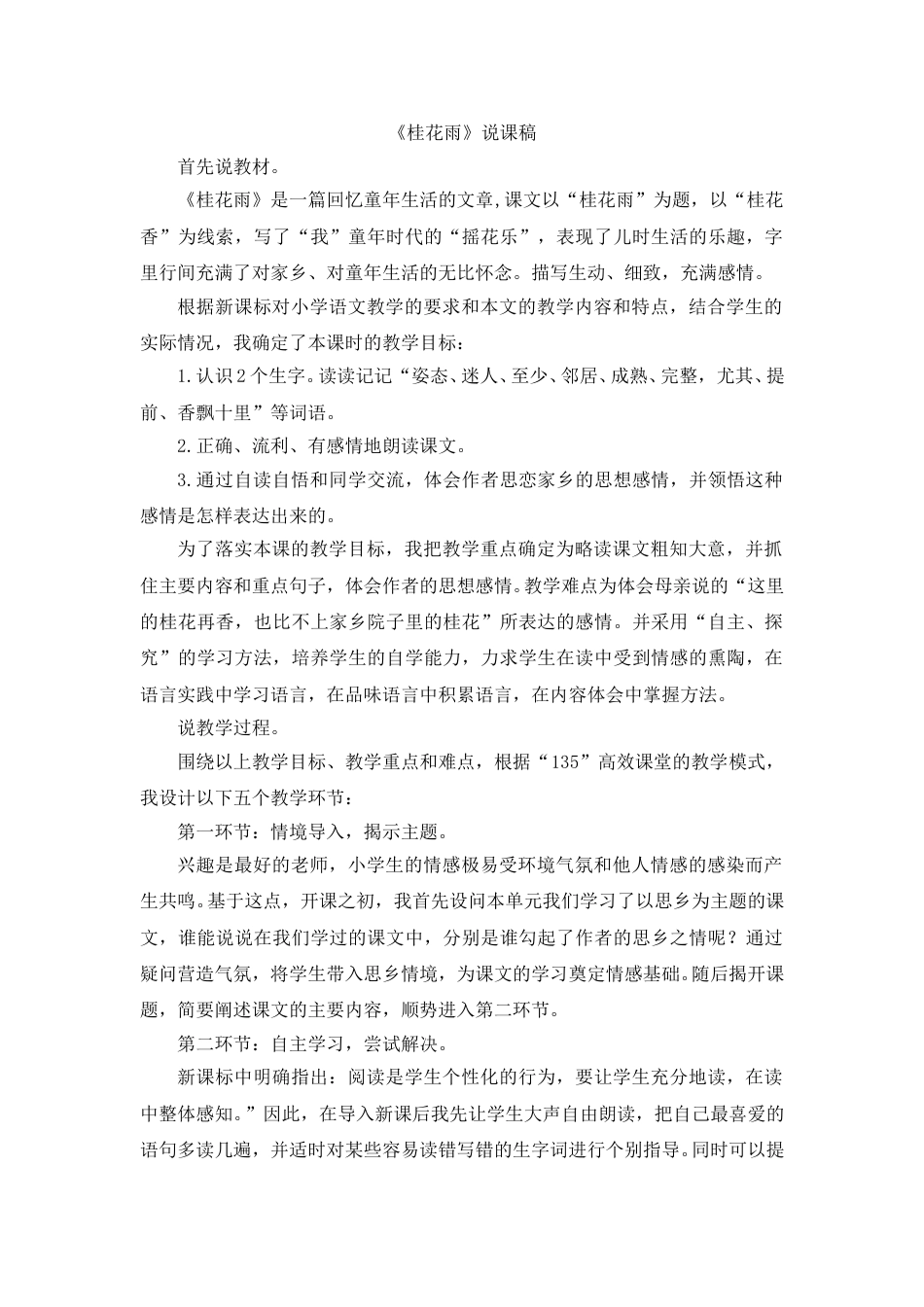 《桂花雨》说课稿

首先说教材。

《桂花雨》是一篇回忆童年生活的文章,课文以“桂花雨”为题，以“桂花香”为线索，写了“我”童年时代的“摇花乐”，表现了儿时生活的乐趣，字里行间充满了对家乡、对童年生活的无比怀念。描写生动、细致，充满感情。

根据新课标对小学语文教学的要求和本文的教学内容和特点，结合学生的实际情况，我确定了本课时的教学目标：

1.认识2个生字。读读记记“姿态、迷人、至少、邻居、成熟、完整，尤其、提前、香飘十里”等词语。

2.正确、流利、有感情地朗读课文。

3.通过自读自悟和同学交流，体会作者思恋家乡的思想感情，并领悟这种感情是怎样表达出来的。

为了落实本课的教学目标，我把教学重点确定为略读课文粗知大意，并抓住主要内容和重点句子，体会作者的思想感情。教学难点为体会母亲说的“这里的桂花再香，也比不上家乡院子里的桂花”所表达的感情。并采用“自主、探究”的学习方法，培养学生的自学能力，力求学生在读中受到情感的熏陶，在语言实践中学习语言，在品味语言中积累语言，在内容体会中掌握方法。

说教学过程。

围绕以上教学目标、教学重点和难点，根据“135”高效课堂的教学模式，我设计以下五个教学环节：

第一环节：情境导入，揭示主题。

兴趣是最好的老师，小学生的情感极易受环境气氛和他人情感的感染而产生共鸣。基于这点，开课之初，我首先设问本单元我们学习了以思乡为主题的课文，谁能说说在我们学过的课文中，分别是谁勾起了作者的思乡之情呢？通过疑问营造气氛，将学生带入思乡情境，为课文的学习奠定情感基础。随后揭开课题，简要阐述课文的主要内容，顺势进入第二环节。

第二环节：自主学习，尝试解决。

新课标中明确指出：阅读是学生个性化的行为，要让学生充分地读，在读中整体感知。”因此，在导入新课后我先让学生大声自由朗读，把自己最喜爱的语句多读几遍，并适时对某些容易读错写错的生字词进行个别指导。同时可以提